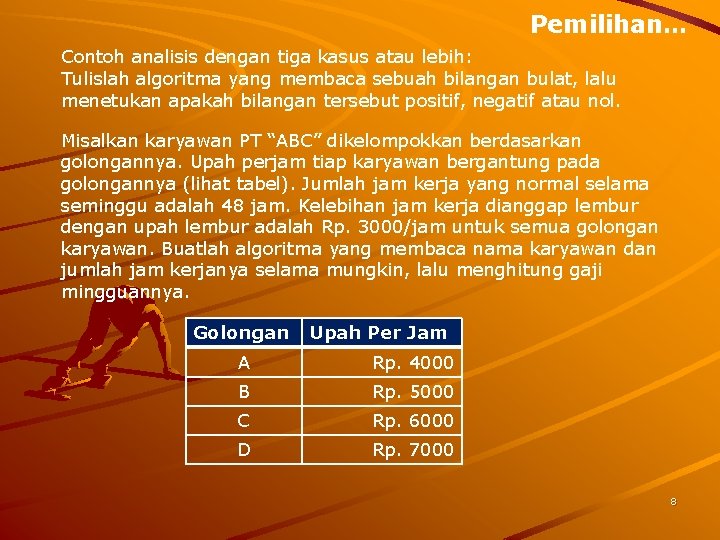 Pemilihan…

Contoh analisis dengan tiga kasus atau lebih:
Tulislah algoritma yang membaca sebuah bilangan bulat, lalu menetukan apakah bilangan tersebut positif, negatif atau nol.

Misalkan karyawan PT "ABC" dikelompokkan berdasarkan golongannya. Upah perjam tiap karyawan bergantung pada golongannya (lihat tabel). Jumlah jam kerja yang normal selama seminggu adalah 48 jam. Kelebihan jam kerja dianggap lembur dengan upah lembur adalah Rp. 3000/jam untuk semua golongan karyawan. Buatlah algoritma yang membaca nama karyawan dan jumlah jam kerjanya selama mungkin, lalu menghitung gaji mingguannya.

| Golongan | Upah Per Jam |
|---|---|
| A | Rp. 4000 |
| B | Rp. 5000 |
| C | Rp. 6000 |
| D | Rp. 7000 |

8